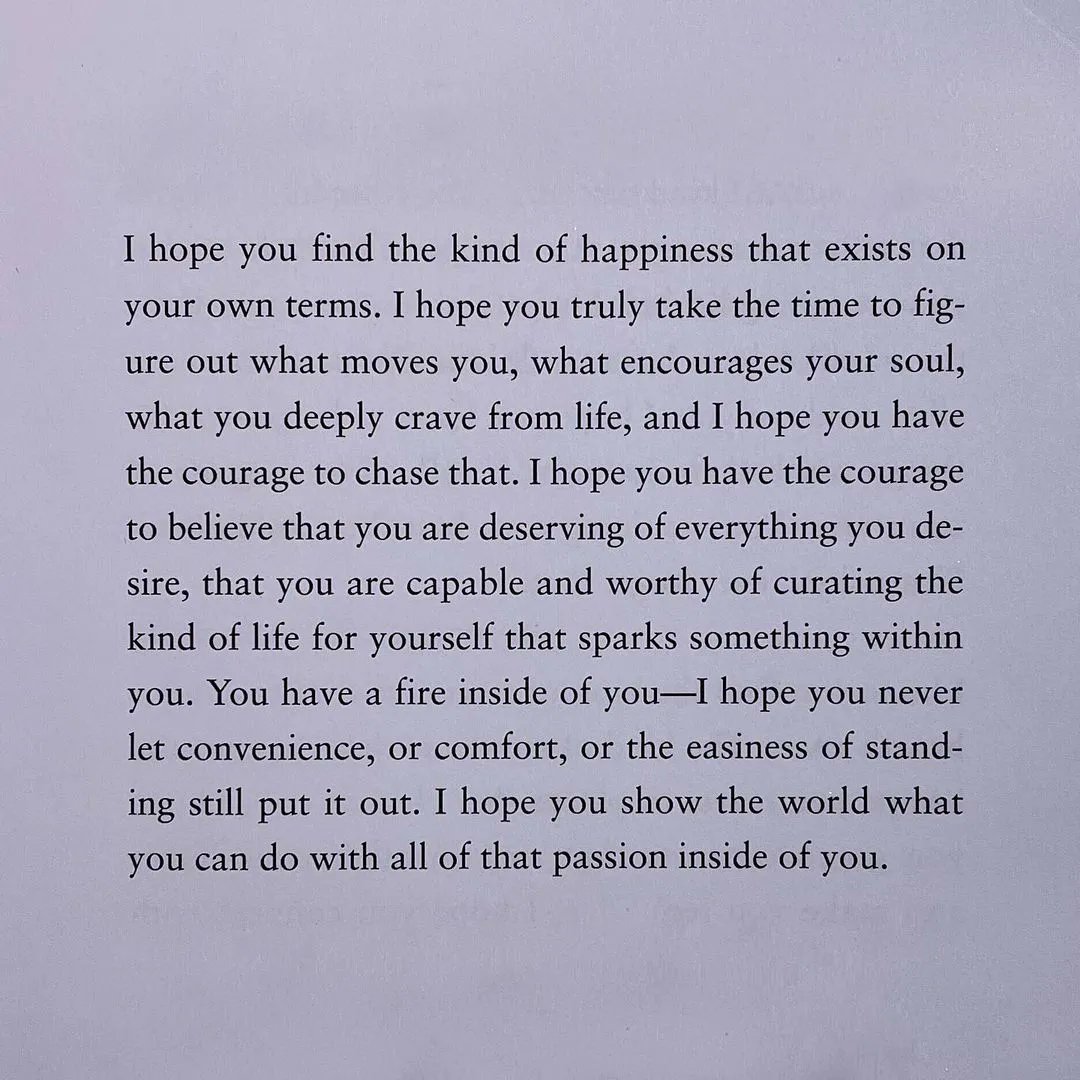 I hope you find the kind of happiness that exists on your own terms. I hope you truly take the time to figure out what moves you, what encourages your soul, what you deeply crave from life, and I hope you have the courage to chase that. I hope you have the courage to believe that you are deserving of everything you desire, that you are capable and worthy of curating the kind of life for yourself that sparks something within you. You have a fire inside of you—I hope you never let convenience, or comfort, or the easiness of standing still put it out. I hope you show the world what you can do with all of that passion inside of you.